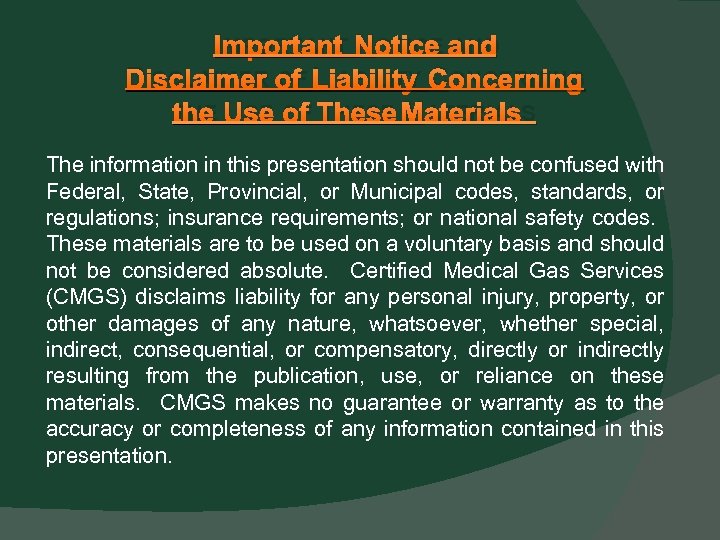 Important Notice and
Disclaimer of Liability Concerning
the Use of These Materials

The information in this presentation should not be confused with Federal, State, Provincial, or Municipal codes, standards, or regulations; insurance requirements; or national safety codes. These materials are to be used on a voluntary basis and should not be considered absolute. Certified Medical Gas Services (CMGS) disclaims liability for any personal injury, property, or other damages of any nature, whatsoever, whether special, indirect, consequential, or compensatory, directly or indirectly resulting from the publication, use, or reliance on these materials. CMGS makes no guarantee or warranty as to the accuracy or completeness of any information contained in this presentation.